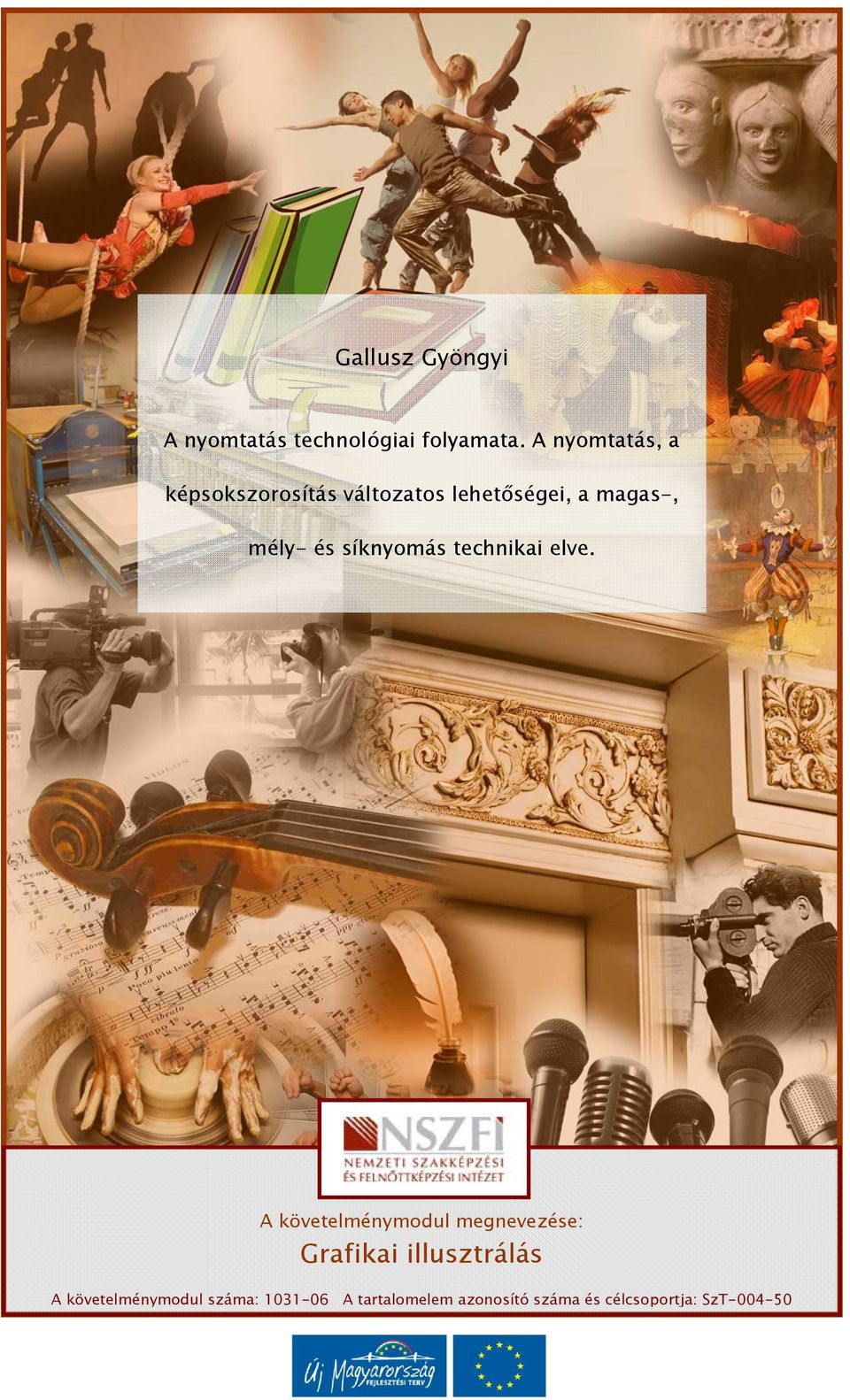 Gallusz Gyöngyi

A nyomtatás technológiai folyamata. A nyomtatás, a képsokszorosítás változatos lehetőségei, a magas-, mély- és síknyomás technikai elve.

NSZFI
NEMZETI SZAKKÉPZÉSI ÉS FELNŐTTKÉPZÉSI INTÉZET

A követelménymodul megnevezése:

Grafikai illusztrálás

A követelménymodul száma: 1031-06 A tartalomelem azonosító száma és célcsoportja: SzT-004-50

Új Magyarország FEJLESZTÉSI TERV